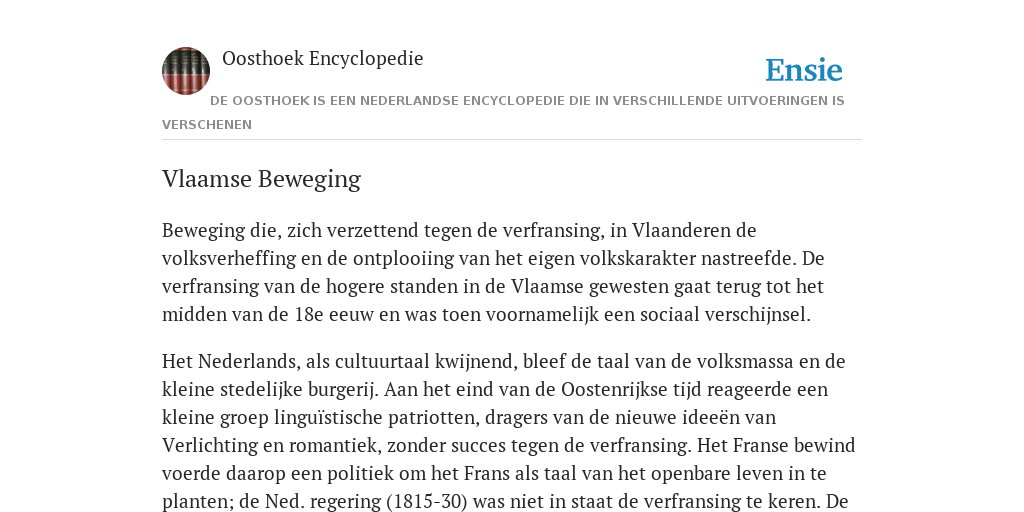 Oosthoek Encyclopedie

Ensie

DE OOSTHOEK IS EEN NEDERLANDSE ENCYCLOPEDIE DIE IN VERSCHILLENDE UITVOERINGEN IS VERSCHENEN

Vlaamse Beweging

Beweging die, zich verzettend tegen de verfransing, in Vlaanderen de volksverheffing en de ontplooiing van het eigen volkskarakter nastreefde. De verfransing van de hogere standen in de Vlaamse gewesten gaat terug tot het midden van de 18e eeuw en was toen voornamelijk een sociaal verschijnsel.

Het Nederlands, als cultuurtaal kwijnend, bleef de taal van de volksmassa en de kleine stedelijke burgerij. Aan het eind van de Oostenrijkse tijd reageerde een kleine groep linguïstische patriotten, dragers van de nieuwe ideeën van Verlichting en romantiek, zonder succes tegen de verfransing. Het Franse bewind voerde daarop een politiek om het Frans als taal van het openbare leven in te planten; de Ned. regering (1815-30) was niet in staat de verfransing te keren. De